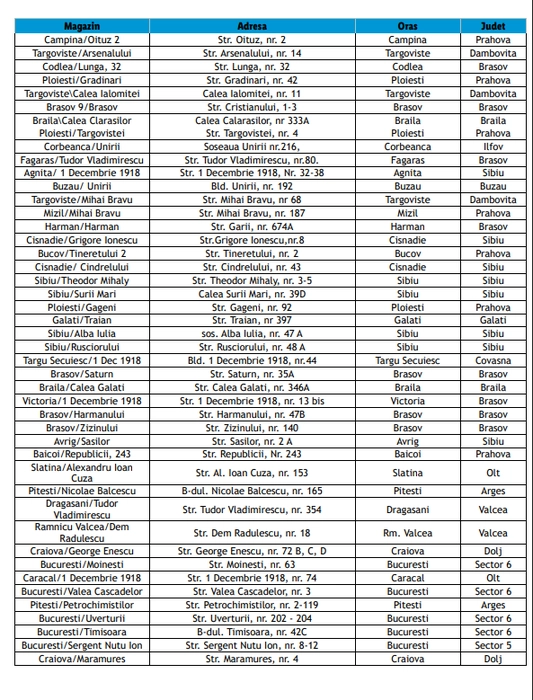 | Magazin | Adresa | Oras | Judet |
|---|---|---|---|
| Campina/Oituz 2 | Str. Oituz, nr. 2 | Campina | Prahova |
| Targoviste/Arsenalului | Str. Arsenalului, nr. 14 | Targoviste | Dambovita |
| Codlea/Lunga, 32 | Str. Lunga, nr. 32 | Codlea | Brasov |
| Ploiesti/Gradinari | Str. Gradinari, nr. 42 | Ploiesti | Prahova |
| Targoviste\Calea Ialomitei | Calea Ialomitei, nr. 11 | Targoviste | Dambovita |
| Brasov 9/Brasov | Str. Cristianului, 1-3 | Brasov | Brasov |
| Braila\Calea Clarasilor | Calea Calarasilor, nr 333A | Braila | Braila |
| Ploiesti/Targovistei | Str. Targovistei, nr. 4 | Ploiesti | Prahova |
| Corbeanca/Unirii | Soseaua Unirii nr.216, | Corbeanca | Ilfov |
| Fagaras/Tudor Vladimirescu | Str. Tudor Vladimirescu, nr.80. | Fagaras | Brasov |
| Agnita/ 1 Decembrie 1918 | Str. 1 Decembrie 1918, Nr. 32-38 | Agnita | Sibiu |
| Buzau/ Unirii | Bld. Unirii, nr. 192 | Buzau | Buzau |
| Targoviste/Mihai Bravu | Str. Mihai Bravu, nr 68 | Targoviste | Dambovita |
| Mizil/Mihai Bravu | Str. Mihai Bravu, nr. 187 | Mizil | Prahova |
| Harman/Harman | Str. Garii, nr. 674A | Harman | Brasov |
| Cisnadie/Grigore Ionescu | Str.Grigore Ionescu,nr.8 | Cisnadie | Sibiu |
| Bucov/Tineretului 2 | Str. Tineretului, nr. 2 | Bucov | Prahova |
| Cisnadie/ Cindrelului | Str. Cindrelului, nr. 43 | Cisnadie | Sibiu |
| Sibiu/Theodor Mihaly | Str. Theodor Mihaly, nr. 3-5 | Sibiu | Sibiu |
| Sibiu/Surii Mari | Calea Surii Mari, nr. 39D | Sibiu | Sibiu |
| Ploiesti/Gageni | Str. Gageni, nr. 92 | Ploiesti | Prahova |
| Galati/Traian | Str. Traian, nr 397 | Galati | Galati |
| Sibiu/Alba Iulia | sos. Alba Iulia, nr. 47 A | Sibiu | Sibiu |
| Sibiu/Rusciorului | Str. Rusciorului, nr. 48 A | Sibiu | Sibiu |
| Targu Secuiesc/1 Dec 1918 | Bld. 1 Decembrie 1918, nr.44 | Targu Secuiesc | Covasna |
| Brasov/Saturn | Str. Saturn, nr. 35A | Brasov | Brasov |
| Braila/Calea Galati | Str. Calea Galati, nr. 346A | Braila | Braila |
| Victoria/1 Decembrie 1918 | Str. 1 Decembrie 1918, nr. 13 bis | Victoria | Brasov |
| Brasov/Harmanului | Str. Harmanului, nr. 47B | Brasov | Brasov |
| Brasov/Zizinului | Str. Zizinului, nr. 140 | Brasov | Brasov |
| Avrig/Sasilor | Str. Sasilor, nr. 2 A | Avrig | Sibiu |
| Baicoi/Republicii, 243 | Str. Republicii, Nr. 243 | Baicoi | Prahova |
| Slatina/Alexandru Ioan Cuza | Str. Al. Ioan Cuza, nr. 153 | Slatina | Olt |
| Pitesti/Nicolae Balcescu | B-dul. Nicolae Balcescu, nr. 165 | Pitesti | Arges |
| Dragasani/Tudor Vladimirescu | Str. Tudor Vladimirescu, nr. 354 | Dragasani | Valcea |
| Ramnicu Valcea/Dem Radulescu | Str. Dem Radulescu, nr. 18 | Rm. Valcea | Valcea |
| Craiova/George Enescu | Str. George Enescu, nr. 72 B, C, D | Craiova | Dolj |
| Bucuresti/Moinesti | Str. Moinesti, nr. 63 | Bucuresti | Sector 6 |
| Caracal/1 Decembrie 1918 | Str. 1 Decembrie 1918, nr. 74 | Caracal | Olt |
| Bucuresti/Valea Cascadelor | Str. Valea Cascadelor, nr. 3 | Bucuresti | Sector 6 |
| Pitesti/Petrochimistilor | Str. Petrochimistilor, nr. 2-119 | Pitesti | Arges |
| Bucuresti/Uverturii | Str. Uverturii, nr. 202 - 204 | Bucuresti | Sector 6 |
| Bucuresti/Timisoara | B-dul. Timisoara, nr. 42C | Bucuresti | Sector 6 |
| Bucuresti/Sergent Nutu Ion | Str. Sergent Nutu Ion, nr. 8-12 | Bucuresti | Sector 5 |
| Craiova/Maramures | Str. Maramures, nr. 4 | Craiova | Dolj |